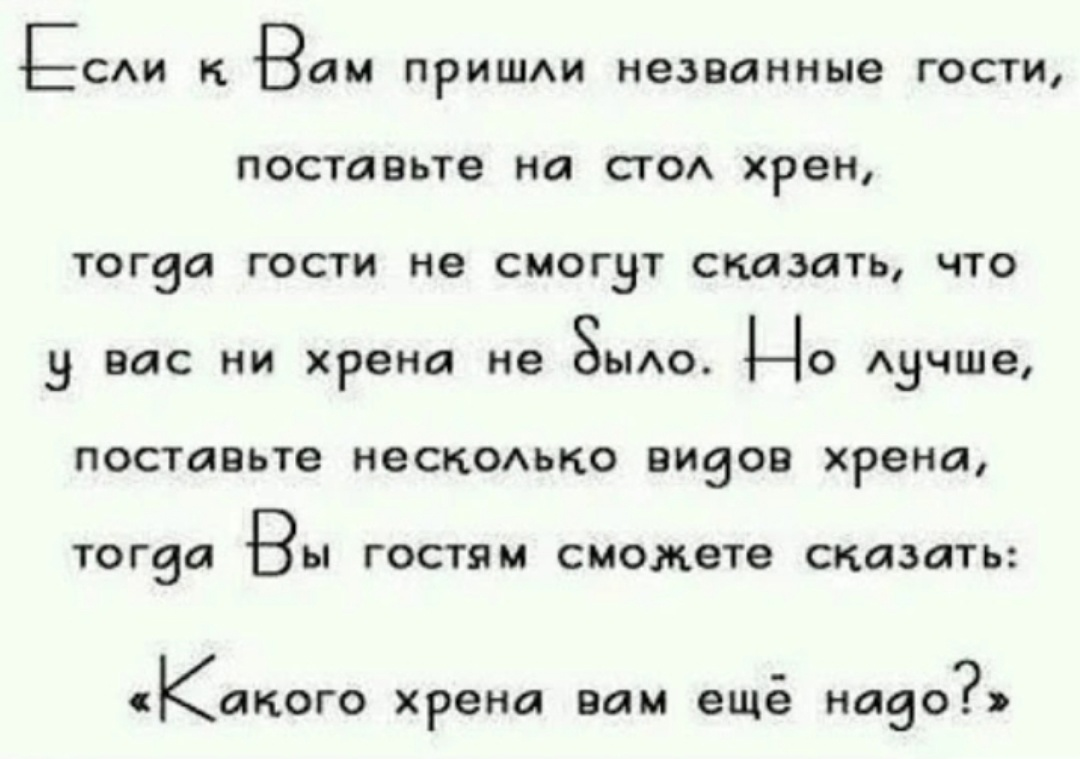 Если к Вам пришли незванные гости, поставьте на стол хрен, тогда гости не смогут сказать, что у вас ни хрена не было. Но лучше, поставьте несколько видов хрена, тогда Вы гостям сможете сказать:

«Какого хрена вам ещё надо?»